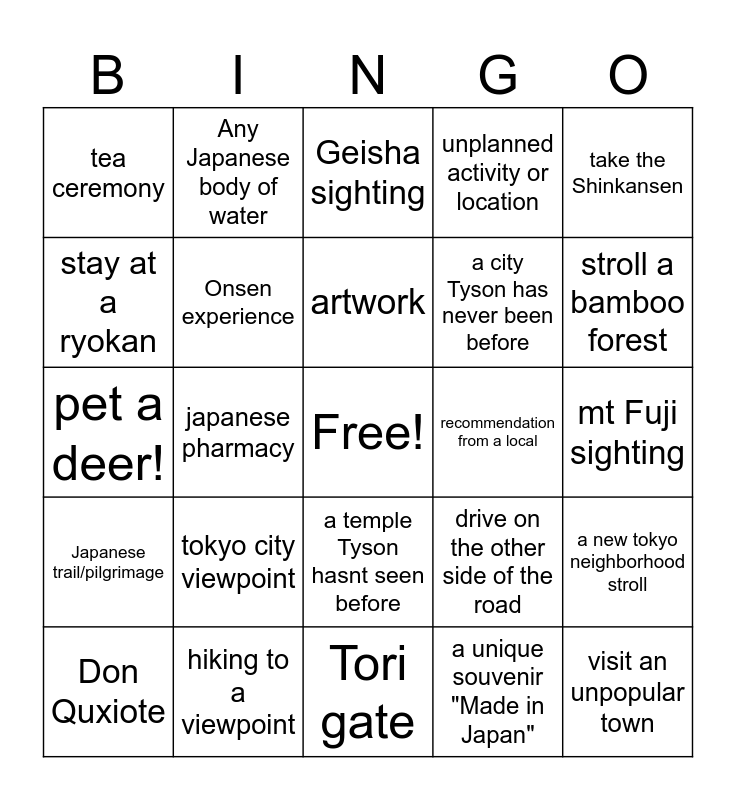 | B | I | N | G | O |
|---|---|---|---|---|
| tea ceremony | Any Japanese body of water | Geisha sighting | unplanned activity or location | take the Shinkansen |
| stay at a ryokan | Onsen experience | artwork | a city Tyson has never been before | stroll a bamboo forest |
| pet a deer! | japanese pharmacy | Free! | recommendation from a local | mt Fuji sighting |
| Japanese trail/pilgrimage | tokyo city viewpoint | a temple Tyson hasnt seen before | drive on the other side of the road | a new tokyo neighborhood stroll |
| Don Quxiote | hiking to a viewpoint | Tori gate | a unique souvenir "Made in Japan" | visit an unpopular town |